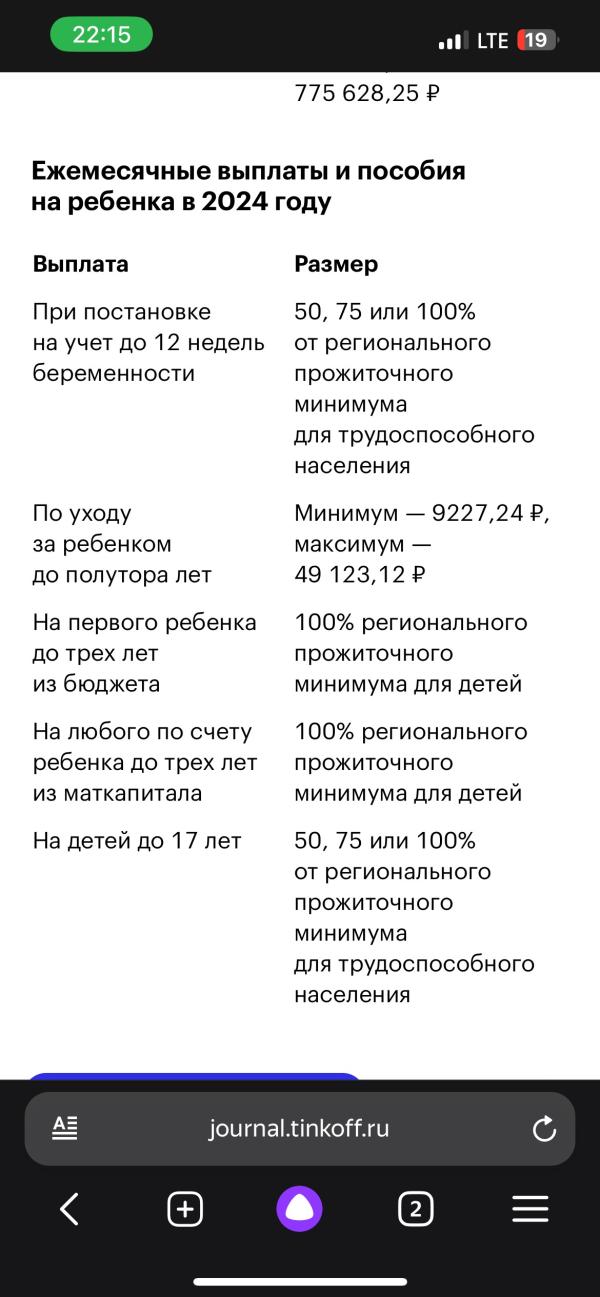 22:15
LTE 19

775 628,25 ₽

Ежемесячные выплаты и пособия на ребенка в 2024 году

| Выплата | Размер |
|---|---|
| При постановке на учет до 12 недель беременности | 50, 75 или 100% от регионального прожиточного минимума для трудоспособного населения |
| По уходу за ребенком до полутора лет | Минимум — 9227,24 ₽, максимум — 49 123,12 ₽ |
| На первого ребенка до трех лет из бюджета | 100% регионального прожиточного минимума для детей |
| На любого по счету ребенка до трех лет из маткапитала | 100% регионального прожиточного минимума для детей |
| На детей до 17 лет | 50, 75 или 100% от регионального прожиточного минимума для трудоспособного населения |

journal.tinkoff.ru

2